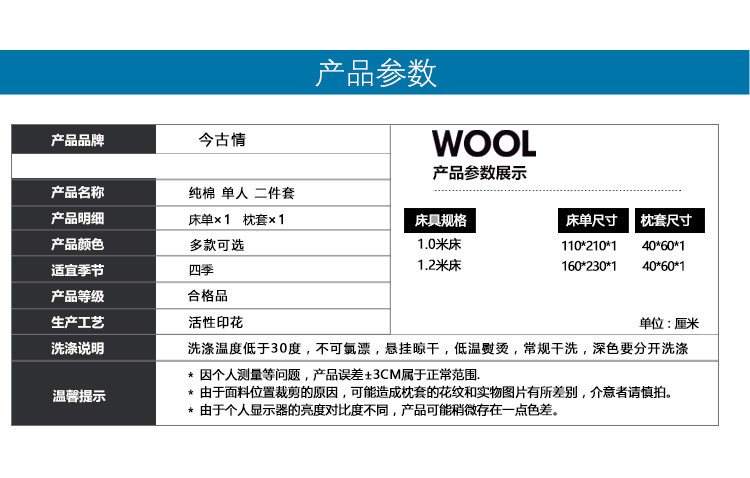 产品参数

产品品牌 今古情

产品名称 纯棉 单人 二件套

产品明细 床单×1 枕套×1

产品颜色 多款可选

适宜季节 四季

产品等级 合格品

生产工艺 活性印花

WOOL
产品参数展示

| 床具规格 | 床单尺寸 | 枕套尺寸 |
|---|---|---|
| 1.0米床 | 110*210*1 | 40*60*1 |
| 1.2米床 | 160*230*1 | 40*60*1 |

单位：厘米

洗涤说明 洗涤温度低于30度，不可氯漂，悬挂晾干，低温熨烫，常规干洗，深色要分开洗涤

温馨提示
* 因个人测量等问题，产品误差±3CM属于正常范围.
* 由于面料位置裁剪的原因，可能造成枕套的花纹和实物图片有所差别，介意者请慎拍。
* 由于个人显示器的亮度对比度不同，产品可能稍微存在一点色差。